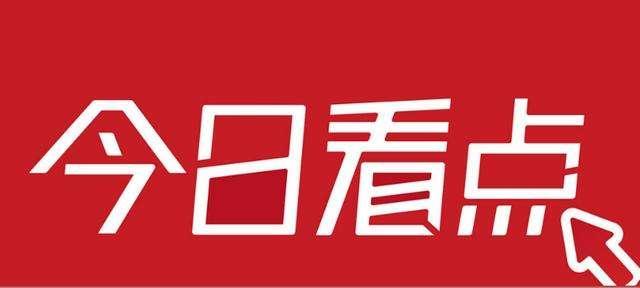 今日看点